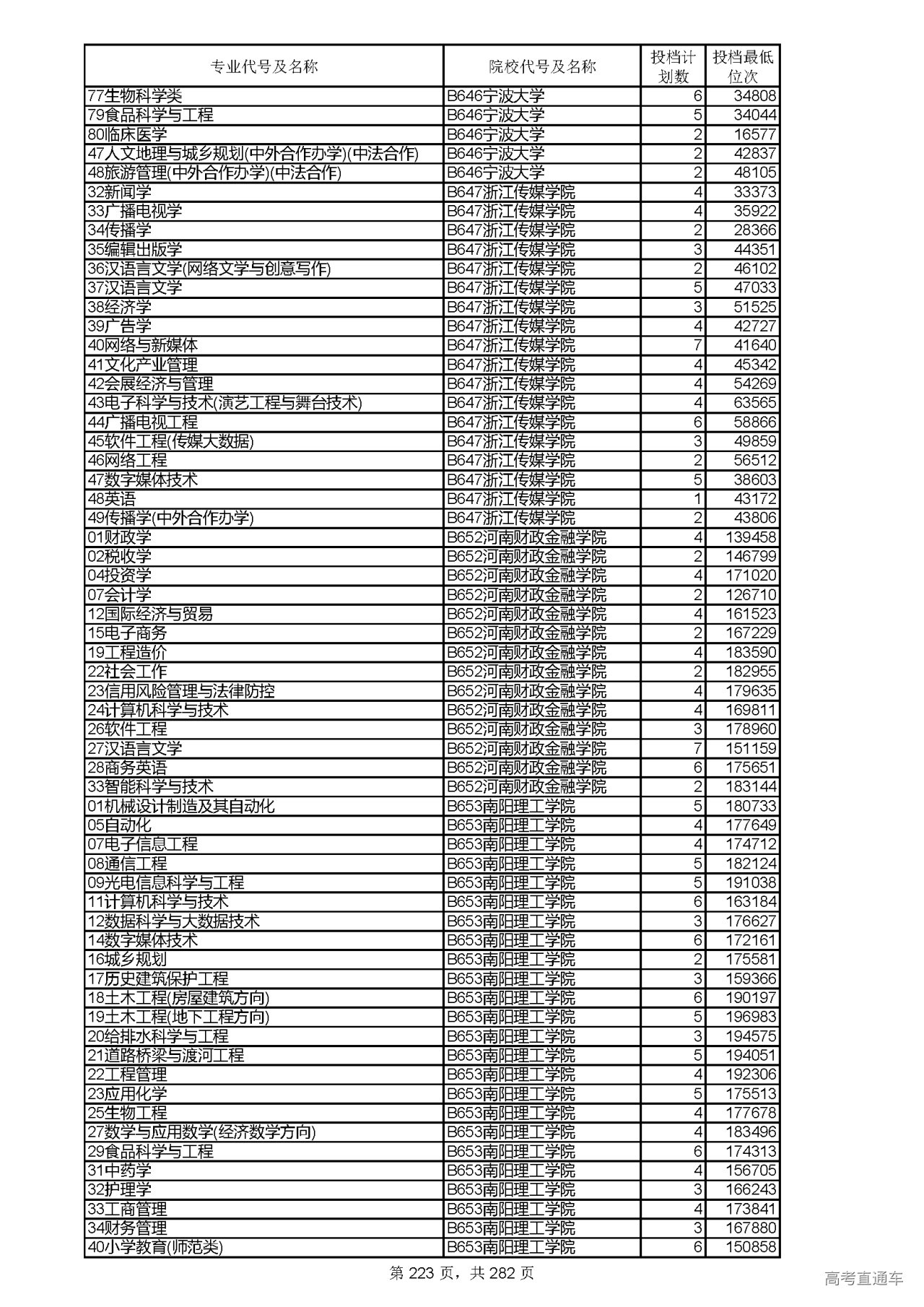 | 专业代号及名称 | 院校代号及名称 | 投档计划数 | 投档最低位次 |
|---|---|---|---|
| 77生物科学类 | B646宁波大学 | 6 | 34808 |
| 79食品科学与工程 | B646宁波大学 | 5 | 34044 |
| 80临床医学 | B646宁波大学 | 2 | 16577 |
| 47人文地理与城乡规划(中外合作办学)(中法合作) | B646宁波大学 | 2 | 42837 |
| 48旅游管理(中外合作办学)(中法合作) | B646宁波大学 | 2 | 48105 |
| 32新闻学 | B647浙江传媒学院 | 4 | 33373 |
| 33广播电视学 | B647浙江传媒学院 | 4 | 35922 |
| 34传播学 | B647浙江传媒学院 | 2 | 28366 |
| 35编辑出版学 | B647浙江传媒学院 | 3 | 44351 |
| 36汉语言文学(网络文学与创意写作) | B647浙江传媒学院 | 2 | 46102 |
| 37汉语言文学 | B647浙江传媒学院 | 5 | 47033 |
| 38经济学 | B647浙江传媒学院 | 3 | 51525 |
| 39广告学 | B647浙江传媒学院 | 4 | 42727 |
| 40网络与新媒体 | B647浙江传媒学院 | 7 | 41640 |
| 41文化产业管理 | B647浙江传媒学院 | 4 | 45342 |
| 42会展经济与管理 | B647浙江传媒学院 | 4 | 54269 |
| 43电子科学与技术(演艺工程与舞台技术) | B647浙江传媒学院 | 4 | 63565 |
| 44广播电视工程 | B647浙江传媒学院 | 6 | 58866 |
| 45软件工程(传媒大数据) | B647浙江传媒学院 | 3 | 49859 |
| 46网络工程 | B647浙江传媒学院 | 2 | 56512 |
| 47数字媒体技术 | B647浙江传媒学院 | 5 | 38603 |
| 48英语 | B647浙江传媒学院 | 1 | 43172 |
| 49传播学(中外合作办学) | B647浙江传媒学院 | 2 | 43806 |
| 01财政学 | B652河南财政金融学院 | 4 | 139458 |
| 02税收学 | B652河南财政金融学院 | 2 | 146799 |
| 04投资学 | B652河南财政金融学院 | 4 | 171020 |
| 07会计学 | B652河南财政金融学院 | 2 | 126710 |
| 12国际经济与贸易 | B652河南财政金融学院 | 4 | 161523 |
| 15电子商务 | B652河南财政金融学院 | 2 | 167229 |
| 19工程造价 | B652河南财政金融学院 | 4 | 183590 |
| 22社会工作 | B652河南财政金融学院 | 2 | 182955 |
| 23信用风险管理与法律防控 | B652河南财政金融学院 | 4 | 179635 |
| 24计算机科学与技术 | B652河南财政金融学院 | 4 | 169811 |
| 26软件工程 | B652河南财政金融学院 | 3 | 178960 |
| 27汉语言文学 | B652河南财政金融学院 | 7 | 151159 |
| 28商务英语 | B652河南财政金融学院 | 6 | 175651 |
| 33智能科学与技术 | B652河南财政金融学院 | 2 | 183144 |
| 01机械设计制造及其自动化 | B653南阳理工学院 | 5 | 180733 |
| 05自动化 | B653南阳理工学院 | 4 | 177649 |
| 07电子信息工程 | B653南阳理工学院 | 4 | 174712 |
| 08通信工程 | B653南阳理工学院 | 5 | 182124 |
| 09光电信息科学与工程 | B653南阳理工学院 | 5 | 191038 |
| 11计算机科学与技术 | B653南阳理工学院 | 6 | 163184 |
| 12数据科学与大数据技术 | B653南阳理工学院 | 3 | 176627 |
| 14数字媒体技术 | B653南阳理工学院 | 6 | 172161 |
| 16城乡规划 | B653南阳理工学院 | 2 | 175581 |
| 17历史建筑保护工程 | B653南阳理工学院 | 3 | 159366 |
| 18土木工程(房屋建筑方向) | B653南阳理工学院 | 6 | 190197 |
| 19土木工程(地下工程方向) | B653南阳理工学院 | 5 | 196983 |
| 20给排水科学与工程 | B653南阳理工学院 | 3 | 194575 |
| 21道路桥梁与渡河工程 | B653南阳理工学院 | 5 | 194051 |
| 22工程管理 | B653南阳理工学院 | 4 | 192306 |
| 23应用化学 | B653南阳理工学院 | 5 | 175513 |
| 25生物工程 | B653南阳理工学院 | 4 | 177678 |
| 27数学与应用数学(经济数学方向) | B653南阳理工学院 | 4 | 183496 |
| 29食品科学与工程 | B653南阳理工学院 | 6 | 174313 |
| 31中药学 | B653南阳理工学院 | 4 | 156705 |
| 32护理学 | B653南阳理工学院 | 3 | 166243 |
| 33工商管理 | B653南阳理工学院 | 4 | 173841 |
| 34财务管理 | B653南阳理工学院 | 3 | 167880 |
| 40小学教育(师范类) | B653南阳理工学院 | 6 | 150858 |

第 223 页，共 282 页

高考直通车